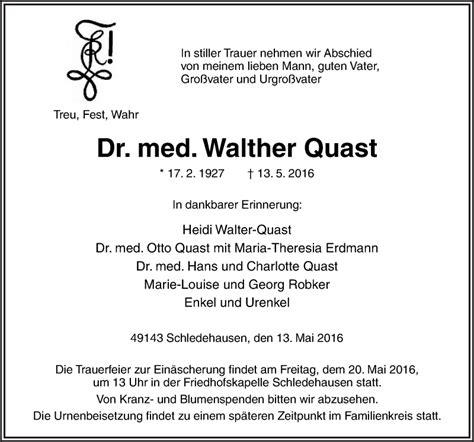 Treu, Fest, Wahr

In stiller Trauer nehmen wir Abschied von meinem lieben Mann, guten Vater, Großvater und Urgroßvater

Dr. med. Walther Quast

* 17. 2. 1927 † 13. 5. 2016

In dankbarer Erinnerung:

Heidi Walter-Quast
Dr. med. Otto Quast mit Maria-Theresia Erdmann
Dr. med. Hans und Charlotte Quast
Marie-Louise und Georg Robker
Enkel und Urenkel

49143 Schledehausen, den 13. Mai 2016

Die Trauerfeier zur Einäscherung findet am Freitag, dem 20. Mai 2016, um 13 Uhr in der Friedhofskapelle Schledehausen statt.
Von Kranz- und Blumenspenden bitten wir abzusehen.
Die Urnenbeisetzung findet zu einem späteren Zeitpunkt im Familienkreis statt.